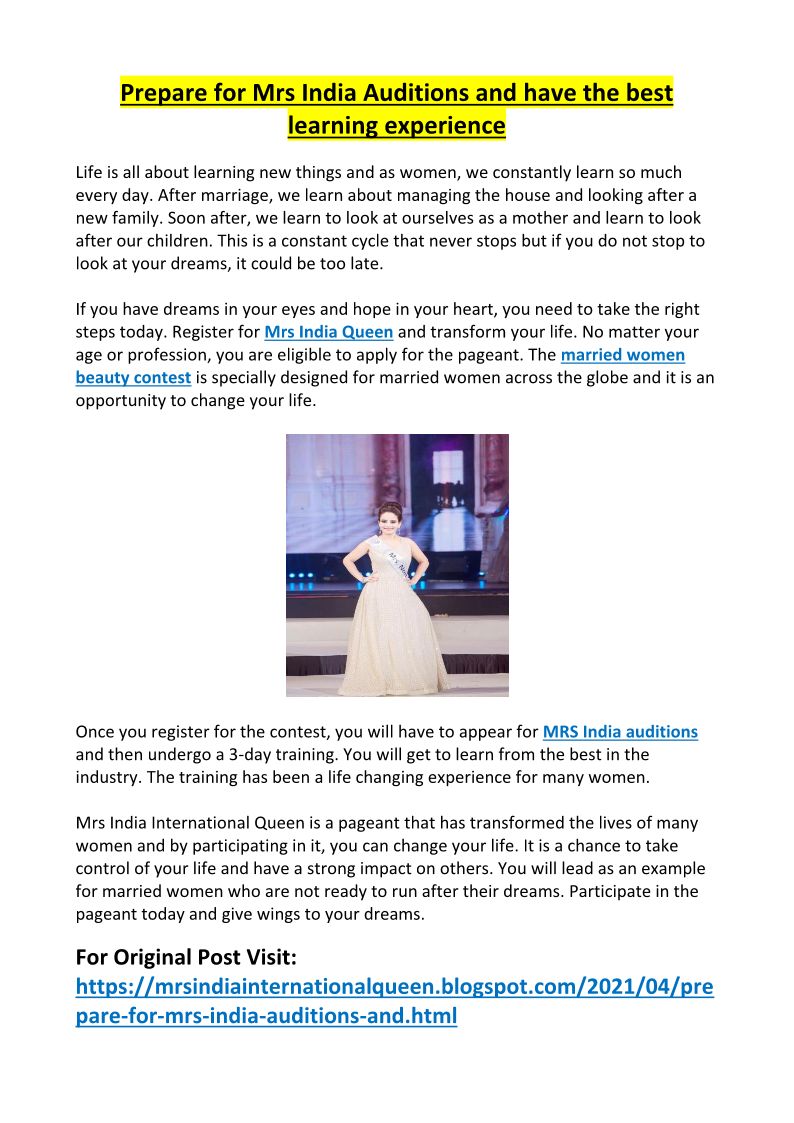 Prepare for Mrs India Auditions and have the best learning experience

Life is all about learning new things and as women, we constantly learn so much every day. After marriage, we learn about managing the house and looking after a new family. Soon after, we learn to look at ourselves as a mother and learn to look after our children. This is a constant cycle that never stops but if you do not stop to look at your dreams, it could be too late.

If you have dreams in your eyes and hope in your heart, you need to take the right steps today. Register for Mrs India Queen and transform your life. No matter your age or profession, you are eligible to apply for the pageant. The married women beauty contest is specially designed for married women across the globe and it is an opportunity to change your life.

Once you register for the contest, you will have to appear for MRS India auditions and then undergo a 3-day training. You will get to learn from the best in the industry. The training has been a life changing experience for many women.

Mrs India International Queen is a pageant that has transformed the lives of many women and by participating in it, you can change your life. It is a chance to take control of your life and have a strong impact on others. You will lead as an example for married women who are not ready to run after their dreams. Participate in the pageant today and give wings to your dreams.

For Original Post Visit:
https://mrsindiainternationalqueen.blogspot.com/2021/04/prepare-for-mrs-india-auditions-and.html